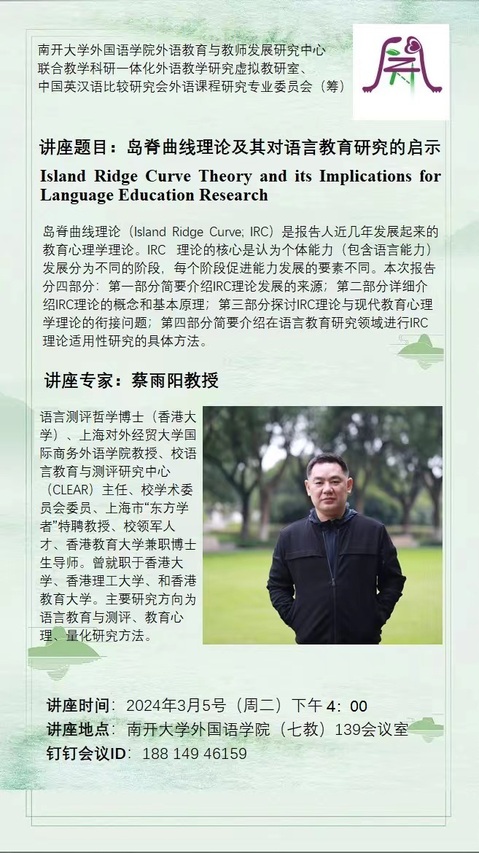 南开大学外国语学院外语教育与教师发展研究中心
联合教学科研一体化外语教学研究虚拟教研室、
中国英汉语比较研究会外语课程研究专业委员会（筹）

讲座题目：岛脊曲线理论及其对语言教育研究的启示

Island Ridge Curve Theory and its Implications for Language Education Research

岛脊曲线理论（Island Ridge Curve; IRC）是报告人近几年发展起来的教育心理学理论。IRC 理论的核心是认为个体能力（包含语言能力）发展分为不同的阶段，每个阶段促进能力发展的要素不同。本次报告分四部分：第一部分简要介绍IRC理论发展的来源；第二部分详细介绍IRC理论的概念和基本原理；第三部分探讨IRC理论与现代教育心理学理论的衔接问题；第四部分简要介绍在语言教育研究领域进行IRC理论适用性研究的具体方法。

讲座专家：蔡雨阳教授

语言测评哲学博士（香港大学）、上海对外经贸大学国际商务外语学院教授、校语言教育与测评研究中心（CLEAR）主任、校学术委员会委员、上海市“东方学者”特聘教授、校领军人才、香港教育大学兼职博士生导师。曾就职于香港大学、香港理工大学、和香港教育大学。主要研究方向为语言教育与测评、教育心理、量化研究方法。

讲座时间：2024年3月5号（周二）下午 4：00
讲座地点：南开大学外国语学院（七教）139会议室
钉钉会议ID：188 149 46159